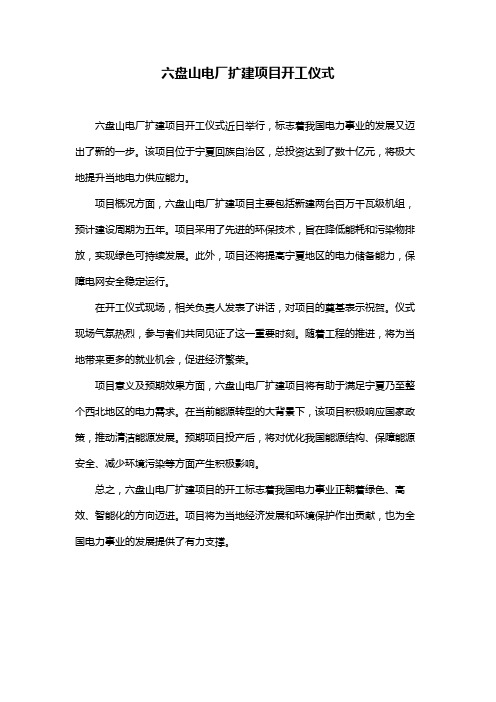 六盘山电厂扩建项目开工仪式

六盘山电厂扩建项目开工仪式近日举行，标志着我国电力事业的发展又迈出了新的一步。该项目位于宁夏回族自治区，总投资达到了数十亿元，将极大地提升当地电力供应能力。

项目概况方面，六盘山电厂扩建项目主要包括新建两台百万千瓦级机组，预计建设周期为五年。项目采用了先进的环保技术，旨在降低能耗和污染物排放，实现绿色可持续发展。此外，项目还将提高宁夏地区的电力储备能力，保障电网安全稳定运行。

在开工仪式现场，相关负责人发表了讲话，对项目的奠基表示祝贺。仪式现场气氛热烈，参与者们共同见证了这一重要时刻。随着工程的推进，将为当地带来更多的就业机会，促进经济繁荣。

项目意义及预期效果方面，六盘山电厂扩建项目将有助于满足宁夏乃至整个西北地区的电力需求。在当前能源转型的大背景下，该项目积极响应国家政策，推动清洁能源发展。预期项目投产后，将对优化我国能源结构、保障能源安全、减少环境污染等方面产生积极影响。

总之，六盘山电厂扩建项目的开工标志着我国电力事业正朝着绿色、高效、智能化的方向迈进。项目将为当地经济发展和环境保护作出贡献，也为全国电力事业的发展提供了有力支撑。